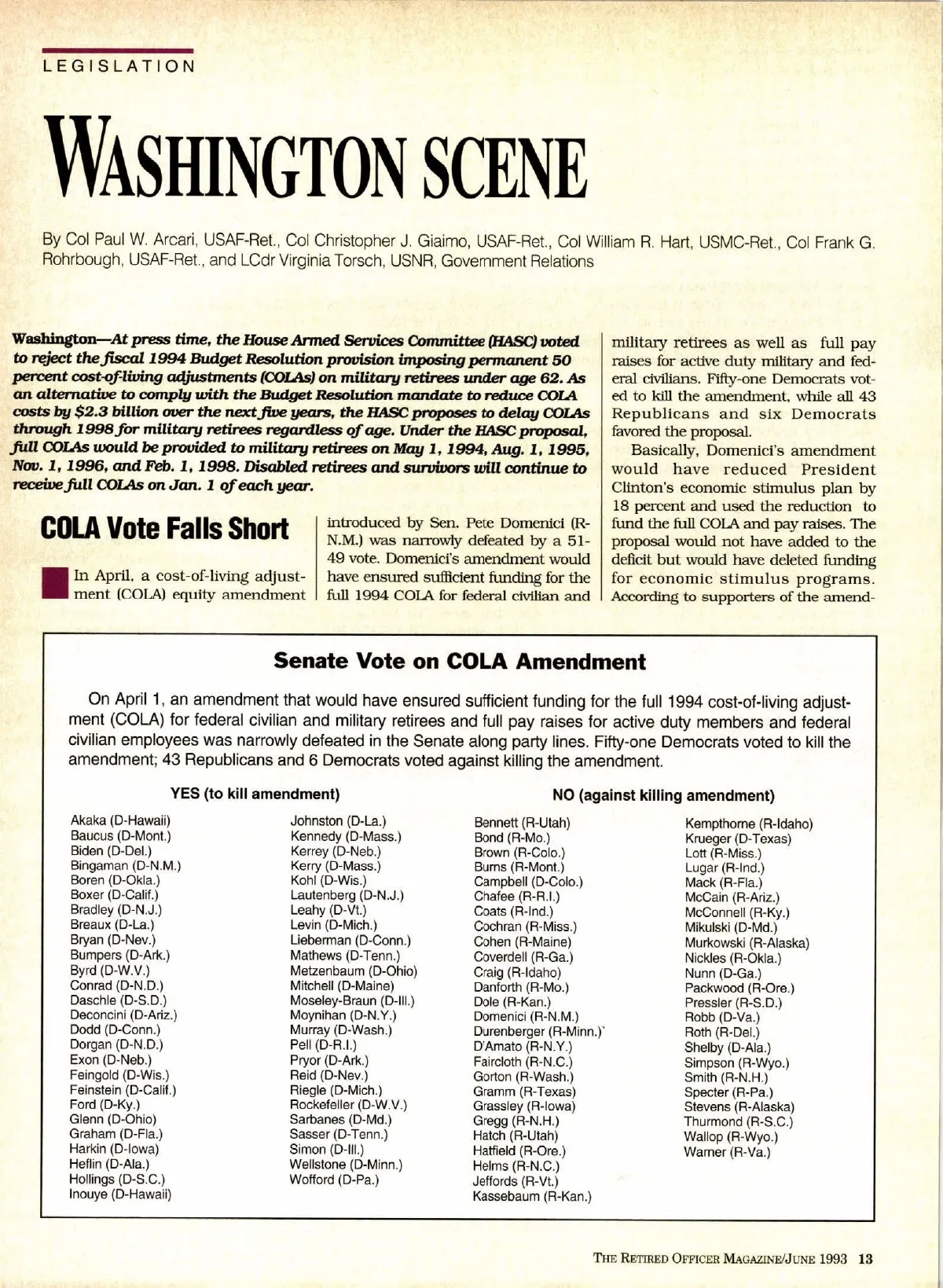 LEGISLATION

WASHINGTON SCENE

By Col Paul W. Arcari, USAF-Ret., Col Christopher J. Giaimo, USAF-Ret., Col William R. Hart, USMC-Ret., Col Frank G. Rohrbough, USAF-Ret., and LCdr Virginia Torsch, USNR, Government Relations

Washington—At press time, the House Armed Services Committee (HASC) voted to reject the fiscal 1994 Budget Resolution provision imposing permanent 50 percent cost-of-living adjustments (COLAs) on military retirees under age 62. As an alternative to comply with the Budget Resolution mandate to reduce COLA costs by $2.3 billion over the next five years, the HASC proposes to delay COLAs through 1998 for military retirees regardless of age. Under the HASC proposal, full COLAs would be provided to military retirees on May 1, 1994, Aug. 1, 1995, Nov. 1, 1996, and Feb. 1, 1998. Disabled retirees and survivors will continue to receive full COLAs on Jan. 1 of each year.

COLA Vote Falls Short

In April, a cost-of-living adjustment (COLA) equity amendment introduced by Sen. Pete Domenici (R-N.M.) was narrowly defeated by a 51-49 vote. Domenici's amendment would have ensured sufficient funding for the full 1994 COLA for federal civilian and military retirees as well as full pay raises for active duty military and federal civilians. Fifty-one Democrats voted to kill the amendment, while all 43 Republicans and six Democrats favored the proposal.

Basically, Domenici's amendment would have reduced President Clinton's economic stimulus plan by 18 percent and used the reduction to fund the full COLA and pay raises. The proposal would not have added to the deficit but would have deleted funding for economic stimulus programs. According to supporters of the amend-

Senate Vote on COLA Amendment

On April 1, an amendment that would have ensured sufficient funding for the full 1994 cost-of-living adjustment (COLA) for federal civilian and military retirees and full pay raises for active duty members and federal civilian employees was narrowly defeated in the Senate along party lines. Fifty-one Democrats voted to kill the amendment; 43 Republicans and 6 Democrats voted against killing the amendment.

YES (to kill amendment)

Akaka (D-Hawaii)
Baucus (D-Mont.)
Biden (D-Del.)
Bingaman (D-N.M.)
Boren (D-Okla.)
Boxer (D-Calif.)
Bradley (D-N.J.)
Breaux (D-La.)
Bryan (D-Nev.)
Bumpers (D-Ark.)
Byrd (D-W.V.)
Conrad (D-N.D.)
Daschle (D-S.D.)
Deconcini (D-Ariz.)
Dodd (D-Conn.)
Dorgan (D-N.D.)
Exon (D-Neb.)
Feingold (D-Wis.)
Feinstein (D-Calif.)
Ford (D-Ky.)
Glenn (D-Ohio)
Graham (D-Fla.)
Harkin (D-Iowa)
Heflin (D-Ala.)
Hollings (D-S.C.)
Inouye (D-Hawaii)

Johnston (D-La.)
Kennedy (D-Mass.)
Kerrey (D-Neb.)
Kerry (D-Mass.)
Kohl (D-Wis.)
Lautenberg (D-N.J.)
Leahy (D-Vt.)
Levin (D-Mich.)
Lieberman (D-Conn.)
Mathews (D-Tenn.)
Metzenbaum (D-Ohio)
Mitchell (D-Maine)
Moseley-Braun (D-Ill.)
Moynihan (D-N.Y.)
Murray (D-Wash.)
Pell (D-R.I.)
Pryor (D-Ark.)
Reid (D-Nev.)
Riegle (D-Mich.)
Rockefeller (D-W.V.)
Sarbanes (D-Md.)
Sasser (D-Tenn.)
Simon (D-Ill.)
Wellstone (D-Minn.)
Wofford (D-Pa.)

NO (against killing amendment)

Bennett (R-Utah)
Bond (R-Mo.)
Brown (R-Colo.)
Burns (R-Mont.)
Campbell (D-Colo.)
Chafee (R-R.I.)
Coats (R-Ind.)
Cochran (R-Miss.)
Cohen (R-Maine)
Coverdell (R-Ga.)
Craig (R-Idaho)
Danforth (R-Mo.)
Dole (R-Kan.)
Domenici (R-N.M.)
Durenberger (R-Minn.)`
D'Amato (R-N.Y.)
Faircloth (R-N.C.)
Gorton (R-Wash.)
Gramm (R-Texas)
Grassley (R-Iowa)
Gregg (R-N.H.)
Hatch (R-Utah)
Hatfield (R-Ore.)
Helms (R-N.C.)
Jeffords (R-Vt.)
Kassebaum (R-Kan.)

Kempthorne (R-Idaho)
Krueger (D-Texas)
Lott (R-Miss.)
Lugar (R-Ind.)
Mack (R-Fla.)
McCain (R-Ariz.)
McConnell (R-Ky.)
Mikulski (D-Md.)
Murkowski (R-Alaska)
Nickles (R-Okla.)
Nunn (D-Ga.)
Packwood (R-Ore.)
Pressler (R-S.D.)
Robb (D-Va.)
Roth (R-Del.)
Shelby (D-Ala.)
Simpson (R-Wyo.)
Smith (R-N.H.)
Specter (R-Pa.)
Stevens (R-Alaska)
Thurmond (R-S.C.)
Wallop (R-Wyo.)
Warner (R-Va.)

THE RETIRED OFFICER MAGAZINE/JUNE 1993 13